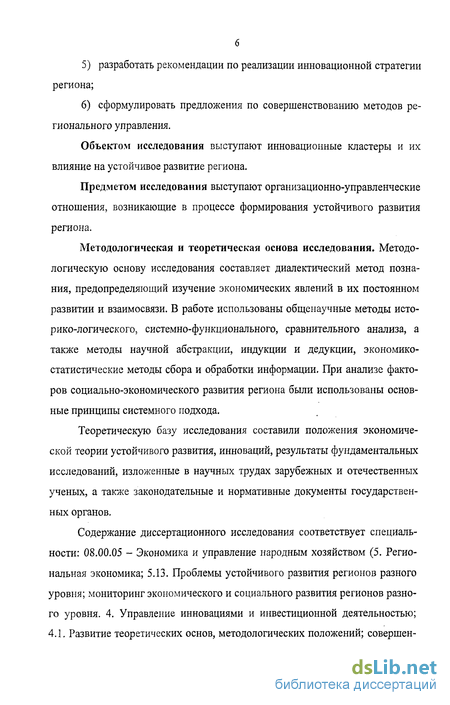 6

5) разработать рекомендации по реализации инновационной стратегии региона;

6) сформулировать предложения по совершенствованию методов регионального управления.

Объектом исследования выступают инновационные кластеры и их влияние на устойчивое развитие региона.

Предметом исследования выступают организационно-управленческие отношения, возникающие в процессе формирования устойчивого развития региона.

Методологическая и теоретическая основа исследования. Методологическую основу исследования составляет диалектический метод познания, предопределяющий изучение экономических явлений в их постоянном развитии и взаимосвязи. В работе использованы общенаучные методы историко-логического, системно-функционального, сравнительного анализа, а также методы научной абстракции, индукции и дедукции, экономико-статистические методы сбора и обработки информации. При анализе факторов социально-экономического развития региона были использованы основные принципы системного подхода.

Теоретическую базу исследования составили положения экономической теории устойчивого развития, инноваций, результаты фундаментальных исследований, изложенные в научных трудах зарубежных и отечественных ученых, а также законодательные и нормативные документы государственных органов.

Содержание диссертационного исследования соответствует специальности: 08.00.05 – Экономика и управление народным хозяйством (5. Региональная экономика; 5.13. Проблемы устойчивого развития регионов разного уровня; мониторинг экономического и социального развития регионов разного уровня. 4. Управление инновациями и инвестиционной деятельностью; 4.1. Развитие теоретических основ, методологических положений; совершен-

dsLib.net
библиотека диссертаций